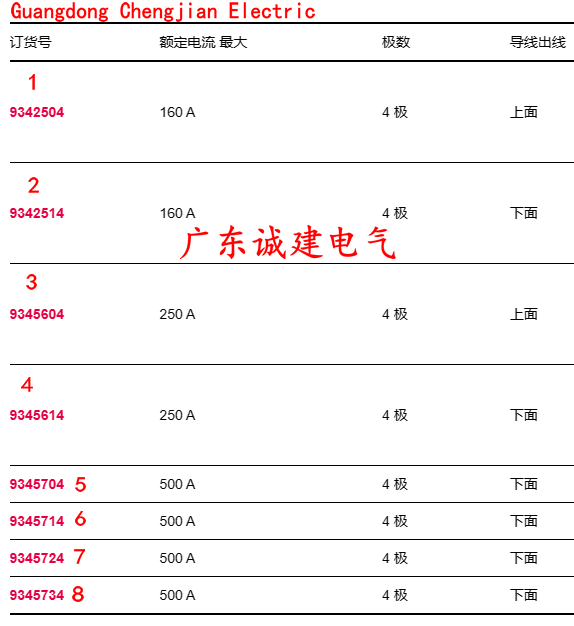 Guangdong Chengjian Electric

| 订货号 | 额定电流 最大 | 极数 | 导线出线 |
|---|---|---|---|
| 1 9342504 | 160 A | 4 极 | 上面 |
| 2 9342514 | 160 A | 4 极 | 下面 |
| 3 9345604 | 250 A | 4 极 | 上面 |
| 4 9345614 | 250 A | 4 极 | 下面 |
| 9345704 5 | 500 A | 4 极 | 下面 |
| 9345714 6 | 500 A | 4 极 | 下面 |
| 9345724 7 | 500 A | 4 极 | 下面 |
| 9345734 8 | 500 A | 4 极 | 下面 |

广东诚建电气